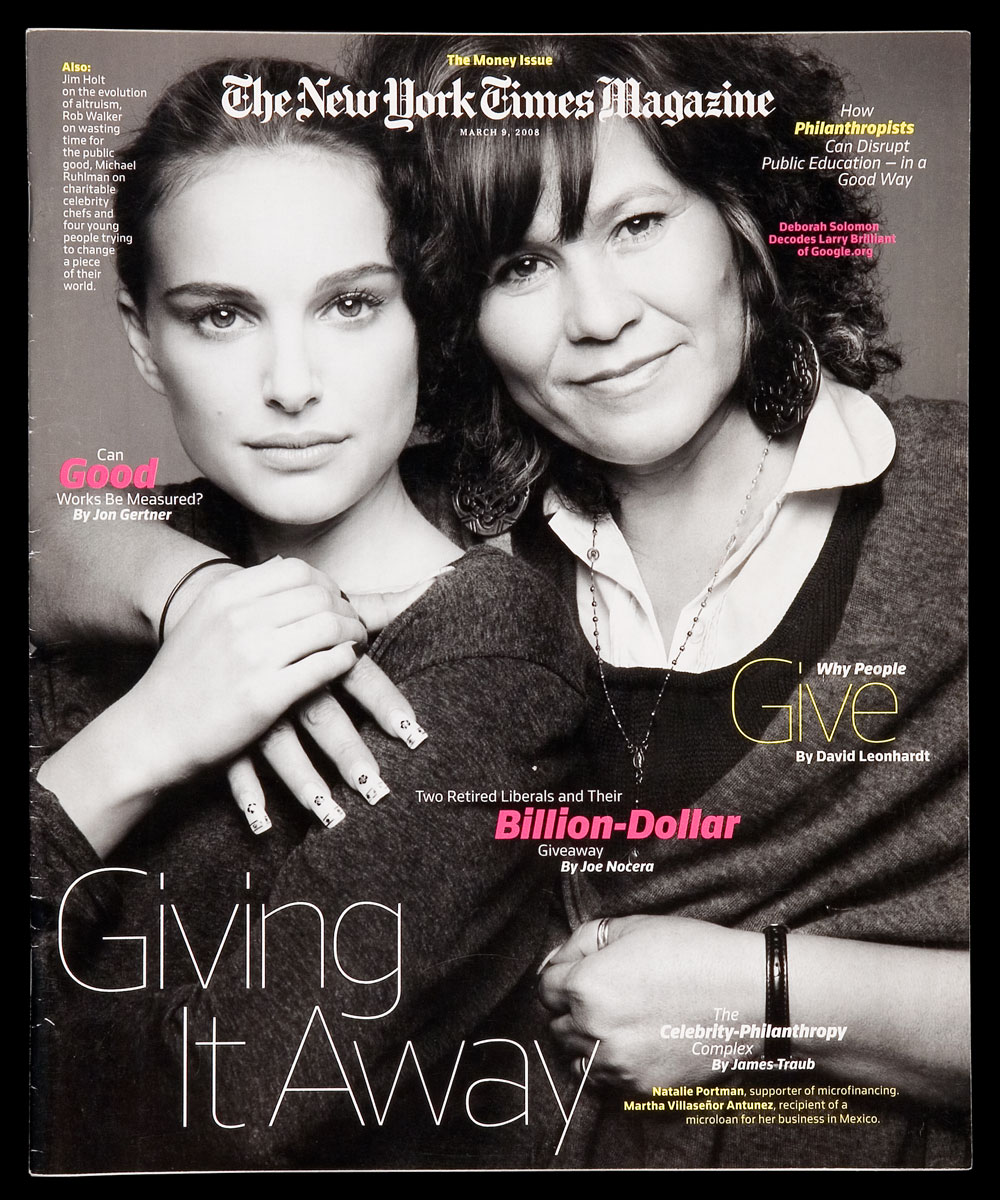 The Money Issue

The New York Times Magazine

MARCH 9, 2008

Also:
Jim Holt on the evolution of altruism, Rob Walker on wasting time for the public good, Michael Ruhlman on charitable celebrity chefs and four young people trying to change a piece of their world.

How Philanthropists Can Disrupt Public Education — in a Good Way

Deborah Solomon Decodes Larry Brilliant of Google.org

Can Good Works Be Measured?
By Jon Gertner

Why People Give
By David Leonhardt

Two Retired Liberals and Their Billion-Dollar Giveaway
By Joe Nocera

Giving It Away

The Celebrity-Philanthropy Complex
By James Traub

Natalie Portman, supporter of microfinancing.
Martha Villaseñor Antunez, recipient of a microloan for her business in Mexico.